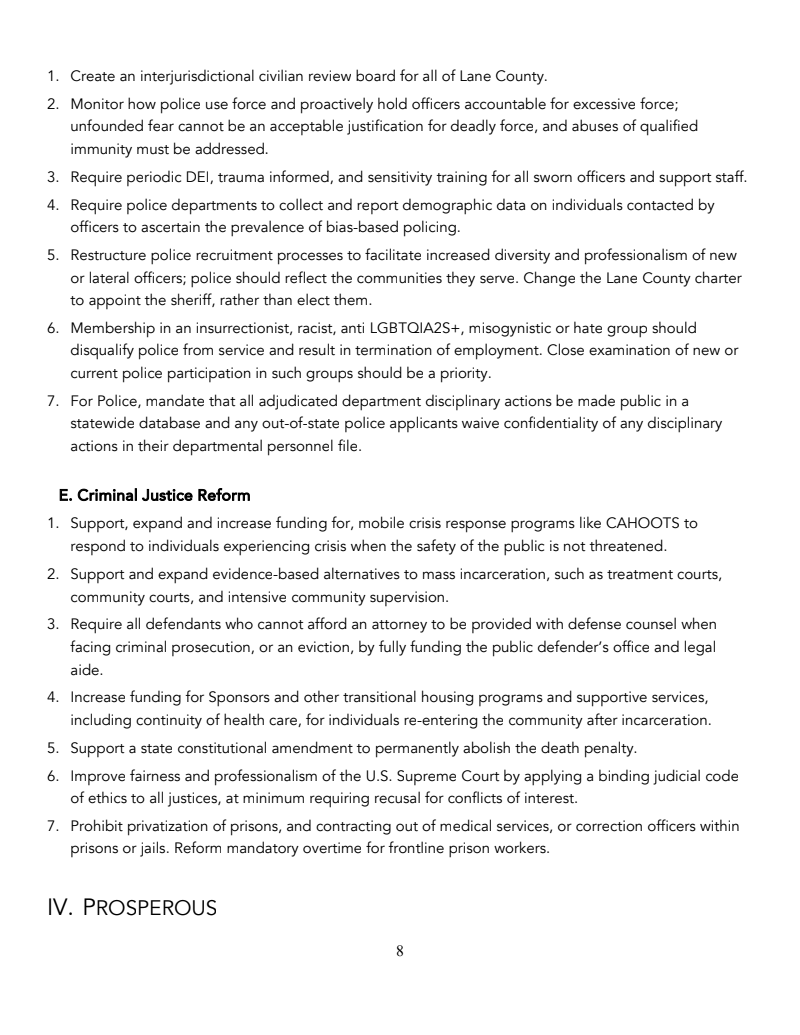 1. Create an interjurisdictional civilian review board for all of Lane County.
2. Monitor how police use force and proactively hold officers accountable for excessive force; unfounded fear cannot be an acceptable justification for deadly force, and abuses of qualified immunity must be addressed.
3. Require periodic DEI, trauma informed, and sensitivity training for all sworn officers and support staff.
4. Require police departments to collect and report demographic data on individuals contacted by officers to ascertain the prevalence of bias-based policing.
5. Restructure police recruitment processes to facilitate increased diversity and professionalism of new or lateral officers; police should reflect the communities they serve. Change the Lane County charter to appoint the sheriff, rather than elect them.
6. Membership in an insurrectionist, racist, anti LGBTQIA2S+, misogynistic or hate group should disqualify police from service and result in termination of employment. Close examination of new or current police participation in such groups should be a priority.
7. For Police, mandate that all adjudicated department disciplinary actions be made public in a statewide database and any out-of-state police applicants waive confidentiality of any disciplinary actions in their departmental personnel file.

E. Criminal Justice Reform
1. Support, expand and increase funding for, mobile crisis response programs like CAHOOTS to respond to individuals experiencing crisis when the safety of the public is not threatened.
2. Support and expand evidence-based alternatives to mass incarceration, such as treatment courts, community courts, and intensive community supervision.
3. Require all defendants who cannot afford an attorney to be provided with defense counsel when facing criminal prosecution, or an eviction, by fully funding the public defender's office and legal aide.
4. Increase funding for Sponsors and other transitional housing programs and supportive services, including continuity of health care, for individuals re-entering the community after incarceration.
5. Support a state constitutional amendment to permanently abolish the death penalty.
6. Improve fairness and professionalism of the U.S. Supreme Court by applying a binding judicial code of ethics to all justices, at minimum requiring recusal for conflicts of interest.
7. Prohibit privatization of prisons, and contracting out of medical services, or correction officers within prisons or jails. Reform mandatory overtime for frontline prison workers.

IV. PROSPEROUS

8